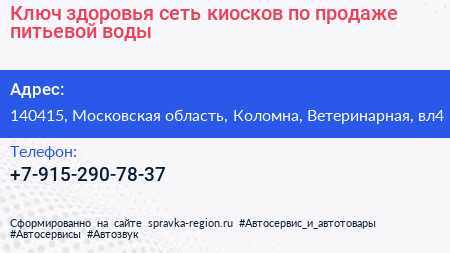 Ключ здоровья сеть киосков по продаже питьевой воды

Адрес:

140415, Московская область, Коломна, Ветеринарная, вл4

Телефон:

+7-915-290-78-37

Сформированно на сайте spravka-region.ru #Автосервис_и_автотовары #Автосервисы #Автозвук